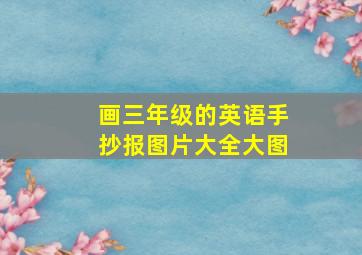 画三年级的英语手抄报图片大全大图